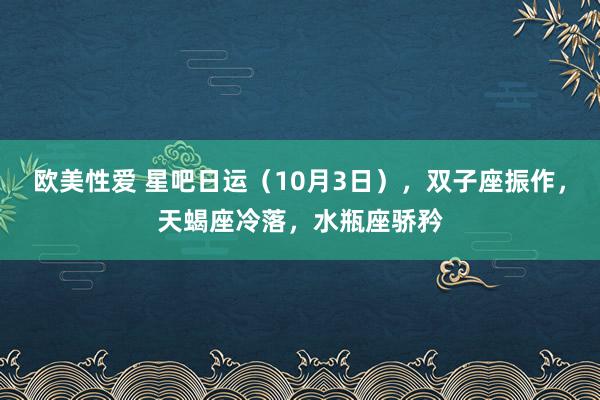 欧美性爱 星吧日运（10月3日），双子座振作，天蝎座冷落，水瓶座骄矜